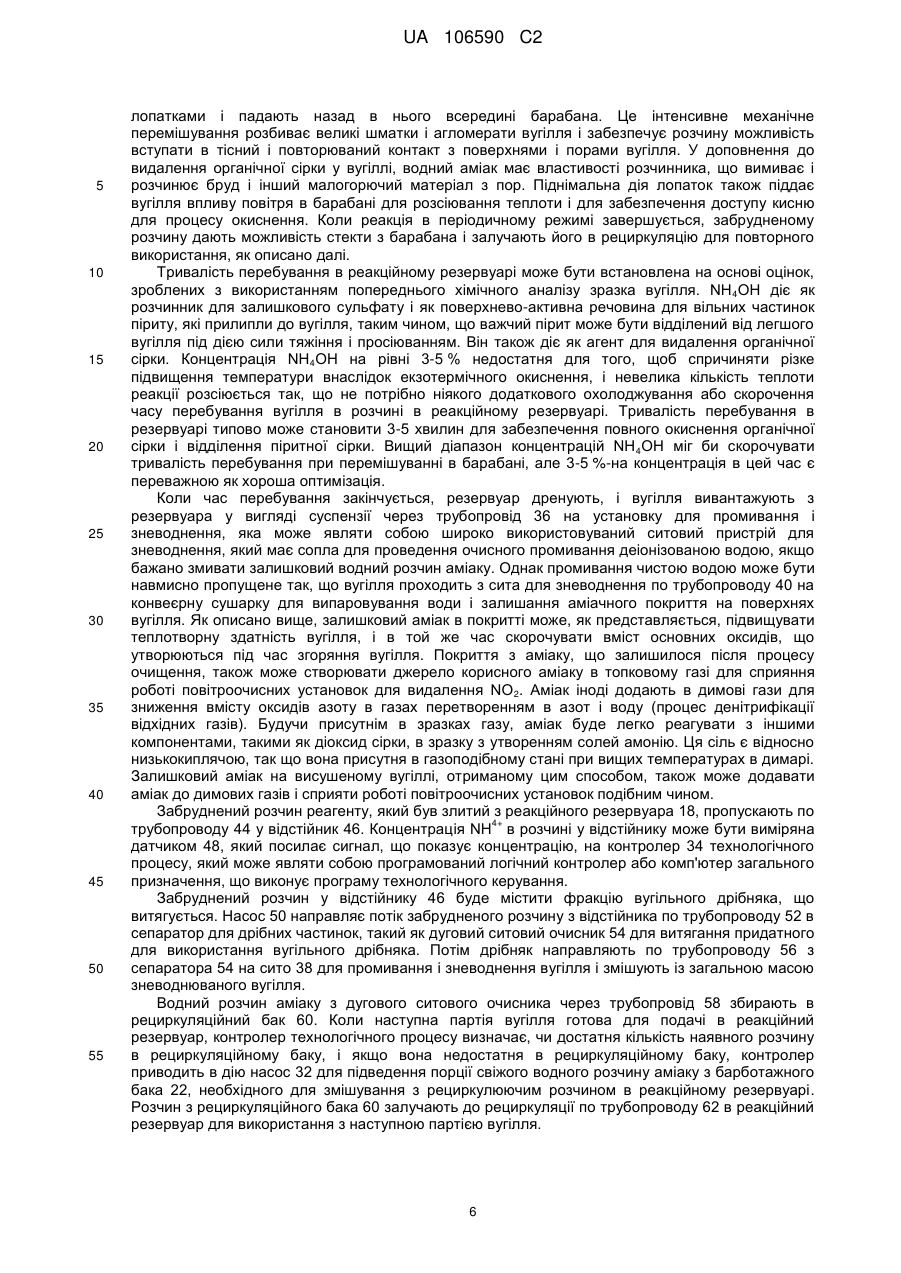 UA 106590 C2

лопатками і падають назад в нього всередині барабана. Це інтенсивне механічне перемішування розбиває великі шматки і агломерати вугілля і забезпечує розчину можливість вступати в тісний і повторюваний контакт з поверхнями і порами вугілля. У доповнення до видалення органічної сірки у вугіллі, водний аміак має властивості розчинника, що вимиває і
5 розчинює бруд і інший малогорючий матеріал з пор. Піднімальна дія лопаток також піддає вугілля впливу повітря в барабані для розсіювання теплоти і для забезпечення доступу кисню для процесу окиснення. Коли реакція в періодичному режимі завершується, забрудненому розчину дають можливість стекти з барабана і залучають його в рециркуляцію для повторного використання, як описано далі.

10 Тривалість перебування в реакційному резервуарі може бути встановлена на основі оцінок, зроблених з використанням попереднього хімічного аналізу зразка вугілля. $NH_4OH$ діє як розчинник для залишкового сульфату і як поверхнево-активна речовина для вільних частинок піриту, які прилипли до вугілля, таким чином, що важчий пірит може бути відділений від легшого вугілля під дією сили тяжіння і просіюванням. Він також діє як агент для видалення органічної
15 сірки. Концентрація $NH_4OH$ на рівні 3-5 % недостатня для того, щоб спричиняти різке підвищення температури внаслідок екзотермічного окиснення, і невелика кількість теплоти реакції розсіюється так, що не потрібно ніякого додаткового охолоджування або скорочення часу перебування вугілля в розчині в реакційному резервуарі. Тривалість перебування в резервуарі типово може становити 3-5 хвилин для забезпечення повного окиснення органічної
20 сірки і відділення піритної сірки. Вищий діапазон концентрацій $NH_4OH$ міг би скорочувати тривалість перебування при перемішуванні в барабані, але 3-5 %-на концентрація в цей час є переважною як хороша оптимізація.

Коли час перебування закінчується, резервуар дренують, і вугілля вивантажують з резервуара у вигляді суспензії через трубопровід 36 на установку для промивання і
25 зневоднення, яка може являти собою широко використовуваний ситовий пристрій для зневоднення, який має сопла для проведення очисного промивання деіонізованою водою, якщо бажано змивати залишковий водний розчин аміаку. Однак промивання чистою водою може бути навмисно пропущене так, що вугілля проходить з сита для зневоднення по трубопроводу 40 на конвеєрну сушарку для випаровування води і залишання аміачного покриття на поверхнях
30 вугілля. Як описано вище, залишковий аміак в покритті може, як представляється, підвищувати теплотворну здатність вугілля, і в той же час скорочувати вміст основних оксидів, що утворюються під час згоряння вугілля. Покриття з аміаку, що залишилося після процесу очищення, також може створювати джерело корисного аміаку в топковому газі для сприяння роботі повітроочисних установок для видалення $NO_2$. Аміак іноді додають в димові гази для
35 зниження вмісту оксидів азоту в газах перетворенням в азот і воду (процес денітрифікації відхідних газів). Будучи присутнім в зразках газу, аміак буде легко реагувати з іншими компонентами, такими як діоксид сірки, в зразку з утворенням солей амонію. Ця сіль є відносно низькокиплячою, так що вона присутня в газоподібному стані при вищих температурах в димарі. Залишковий аміак на висушеному вугіллі, отриманому цим способом, також може додавати
40 аміак до димових газів і сприяти роботі повітроочисних установок подібним чином.

Забруднений розчин реагенту, який був злитий з реакційного резервуара 18, пропускають по трубопроводу 44 у відстійник 46. Концентрація $NH^{4+}$ в розчині у відстійнику може бути виміряна датчиком 48, який посилає сигнал, що показує концентрацію, на контролер 34 технологічного процесу, який може являти собою програмований логічний контролер або комп'ютер загального
45 призначення, що виконує програму технологічного керування.

Забруднений розчин у відстійнику 46 буде містити фракцію вугільного дрібняка, що витягується. Насос 50 направляє потік забрудненого розчину з відстійника по трубопроводу 52 в сепаратор для дрібних частинок, такий як дуговий ситовий очисник 54 для витягання придатного для використання вугільного дрібняка. Потім дрібняк направляють по трубопроводу 56 з
50 сепаратора 54 на сито 38 для промивання і зневоднення вугілля і змішують із загальною масою зневоднюваного вугілля.

Водний розчин аміаку з дугового ситового очисника через трубопровід 58 збирають в рециркуляційний бак 60. Коли наступна партія вугілля готова для подачі в реакційний резервуар, контролер технологічного процесу визначає, чи достатня кількість наявного розчину
55 в рециркуляційному баку, і якщо вона недостатня в рециркуляційному баку, контролер приводить в дію насос 32 для підведення порції свіжого водного розчину аміаку з барботажного бака 22, необхідного для змішування з рециркулюючим розчином в реакційному резервуарі. Розчин з рециркуляційного бака 60 залучають до рециркуляції по трубопроводу 62 в реакційний резервуар для використання з наступною партією вугілля.

6